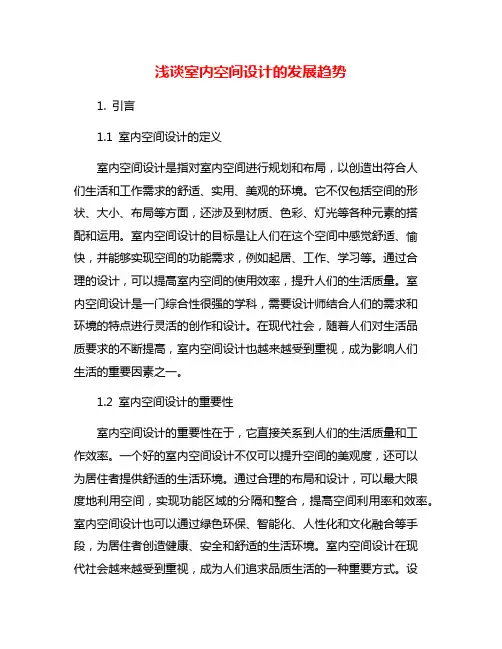 浅谈室内空间设计的发展趋势

1. 引言

1.1 室内空间设计的定义

室内空间设计是指对室内空间进行规划和布局，以创造出符合人们生活和工作需求的舒适、实用、美观的环境。它不仅包括空间的形状、大小、布局等方面，还涉及到材质、色彩、灯光等各种元素的搭配和运用。室内空间设计的目标是让人们在这个空间中感觉舒适、愉快，并能够实现空间的功能需求，例如起居、工作、学习等。通过合理的设计，可以提高室内空间的使用效率，提升人们的生活质量。室内空间设计是一门综合性很强的学科，需要设计师结合人们的需求和环境的特点进行灵活的创作和设计。在现代社会，随着人们对生活品质要求的不断提高，室内空间设计也越来越受到重视，成为影响人们生活的重要因素之一。

1.2 室内空间设计的重要性

室内空间设计的重要性在于，它直接关系到人们的生活质量和工作效率。一个好的室内空间设计不仅可以提升空间的美观度，还可以为居住者提供舒适的生活环境。通过合理的布局和设计，可以最大限度地利用空间，实现功能区域的分隔和整合，提高空间利用率和效率。室内空间设计也可以通过绿色环保、智能化、人性化和文化融合等手段，为居住者创造健康、安全和舒适的生活环境。室内空间设计在现代社会越来越受到重视，成为人们追求品质生活的一种重要方式。设